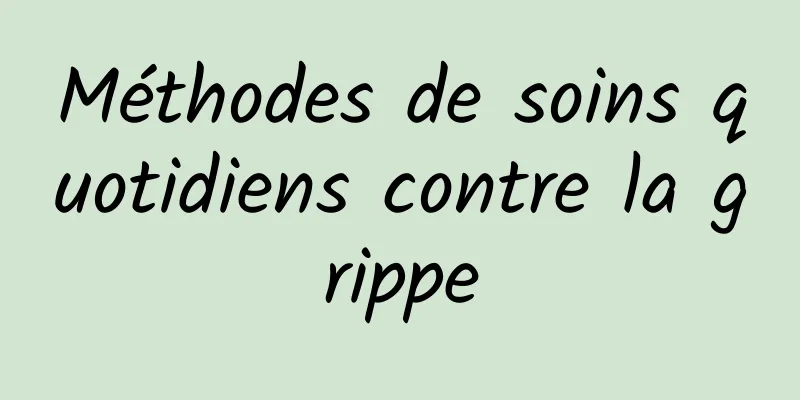 Méthodes de soins quotidiens contre la grippe